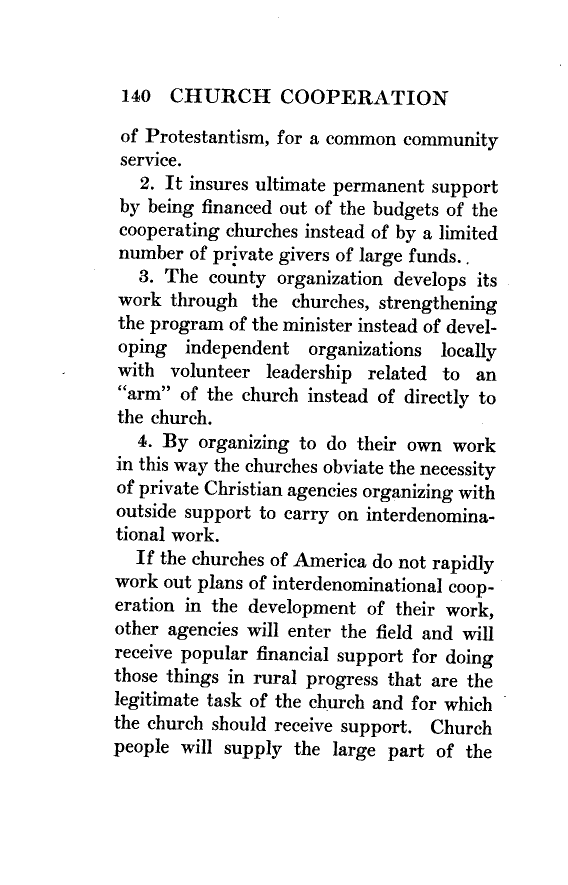 140 CHURCH COOPERATION

of Protestantism, for a common community service.

2. It insures ultimate permanent support by being financed out of the budgets of the cooperating churches instead of by a limited number of private givers of large funds.

3. The county organization develops its work through the churches, strengthening the program of the minister instead of developing independent organizations locally with volunteer leadership related to an "arm" of the church instead of directly to the church.

4. By organizing to do their own work in this way the churches obviate the necessity of private Christian agencies organizing with outside support to carry on interdenominational work.

If the churches of America do not rapidly work out plans of interdenominational cooperation in the development of their work, other agencies will enter the field and will receive popular financial support for doing those things in rural progress that are the legitimate task of the church and for which the church should receive support. Church people will supply the large part of the